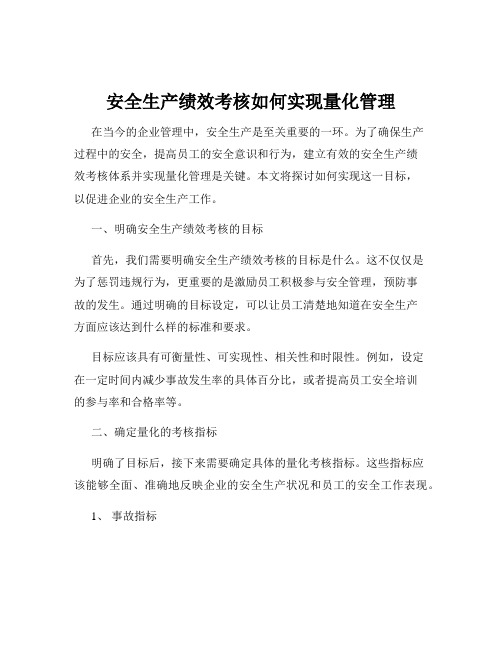 安全生产绩效考核如何实现量化管理

在当今的企业管理中，安全生产是至关重要的一环。为了确保生产过程中的安全，提高员工的安全意识和行为，建立有效的安全生产绩效考核体系并实现量化管理是关键。本文将探讨如何实现这一目标，以促进企业的安全生产工作。

一、明确安全生产绩效考核的目标

首先，我们需要明确安全生产绩效考核的目标是什么。这不仅仅是为了惩罚违规行为，更重要的是激励员工积极参与安全管理，预防事故的发生。通过明确的目标设定，可以让员工清楚地知道在安全生产方面应该达到什么样的标准和要求。

目标应该具有可衡量性、可实现性、相关性和时限性。例如，设定在一定时间内减少事故发生率的具体百分比，或者提高员工安全培训的参与率和合格率等。

二、确定量化的考核指标

明确了目标后，接下来需要确定具体的量化考核指标。这些指标应该能够全面、准确地反映企业的安全生产状况和员工的安全工作表现。

1、 事故指标